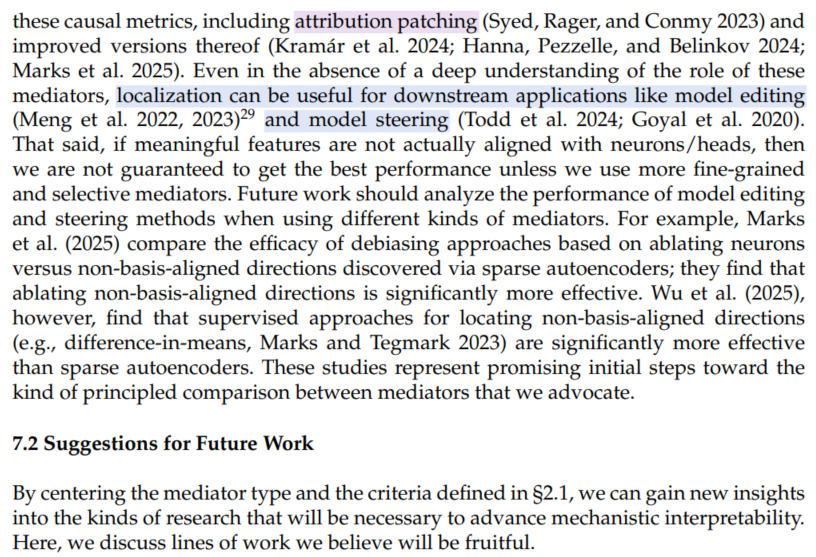 these causal metrics, including attribution patching (Syed, Rager, and Conmy 2023) and improved versions thereof (Kramár et al. 2024; Hanna, Pezzelle, and Belinkov 2024; Marks et al. 2025). Even in the absence of a deep understanding of the role of these mediators, localization can be useful for downstream applications like model editing (Meng et al. 2022, 2023)$^{29}$ and model steering (Todd et al. 2024; Goyal et al. 2020). That said, if meaningful features are not actually aligned with neurons/heads, then we are not guaranteed to get the best performance unless we use more fine-grained and selective mediators. Future work should analyze the performance of model editing and steering methods when using different kinds of mediators. For example, Marks et al. (2025) compare the efficacy of debiasing approaches based on ablating neurons versus non-basis-aligned directions discovered via sparse autoencoders; they find that ablating non-basis-aligned directions is significantly more effective. Wu et al. (2025), however, find that supervised approaches for locating non-basis-aligned directions (e.g., difference-in-means, Marks and Tegmark 2023) are significantly more effective than sparse autoencoders. These studies represent promising initial steps toward the kind of principled comparison between mediators that we advocate.

7.2 Suggestions for Future Work

By centering the mediator type and the criteria defined in §2.1, we can gain new insights into the kinds of research that will be necessary to advance mechanistic interpretability. Here, we discuss lines of work we believe will be fruitful.